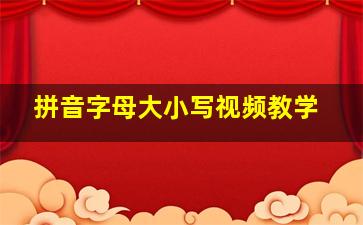 拼音字母大小写视频教学